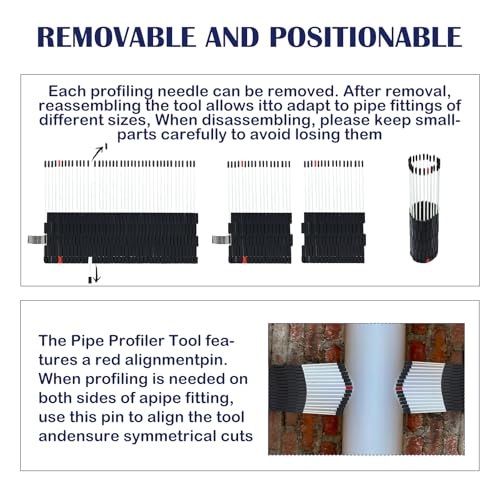 REMOVABLE AND POSITIONABLE

Each profiling needle can be removed. After removal, reassembling the tool allows itto adapt to pipe fittings of different sizes, When disassembling, please keep small-parts carefully to avoid losing them

The Pipe Profiler Tool features a red alignmentpin. When profiling is needed on both sides of apipe fitting, use this pin to align the tool andensure symmetrical cuts